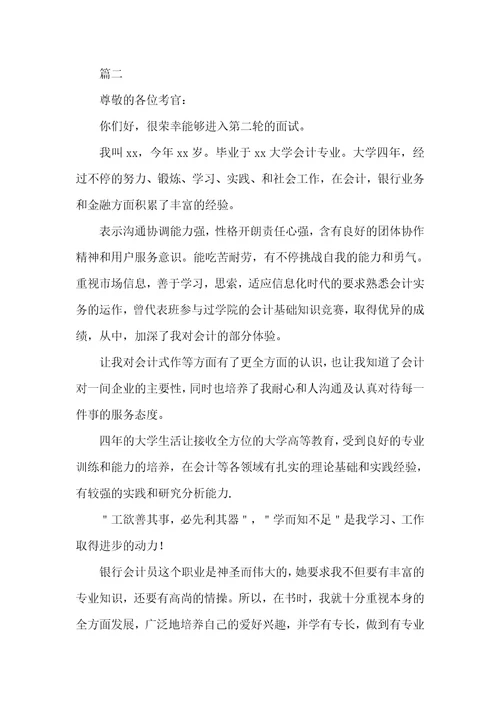 篇二

尊敬的各位考官:

你们好，很荣幸能够进入第二轮的面试。

我叫 xx，今年 xx 岁。毕业于 xx 大学会计专业。大学四年，经过不停的努力、锻炼、学习、实践、和社会工作，在会计，银行业务和金融方面积累了丰富的经验。

表示沟通协调能力强，性格开朗责任心强，含有良好的团体协作精神和用户服务意识。能吃苦耐劳，有不停挑战自我的能力和勇气。重视市场信息，善于学习，思索，适应信息化时代的要求熟悉会计实务的运作，曾代表班参与过学院的会计基础知识竞赛，取得优异的成绩，从中，加深了我对会计的部分体验。

让我对会计式作等方面有了更全方面的认识，也让我知道了会计对一间企业的主要性，同时也培养了我耐心和人沟通及认真对待每一件事的服务态度。

四年的大学生活让接收全方位的大学高等教育，受到良好的专业训练和能力的培养，在会计等各领域有扎实的理论基础和实践经验，有较强的实践和研究分析能力.

"工欲善其事，必先利其器"，"学而知不足"是我学习、工作取得进步的动力!

银行会计员这个职业是神圣而伟大的，她要求我不但要有丰富的专业知识，还要有高尚的情操。所以，在书时，我就十分重视本身的全方面发展，广泛地培养自己的爱好兴趣，并学有专长，做到有专业